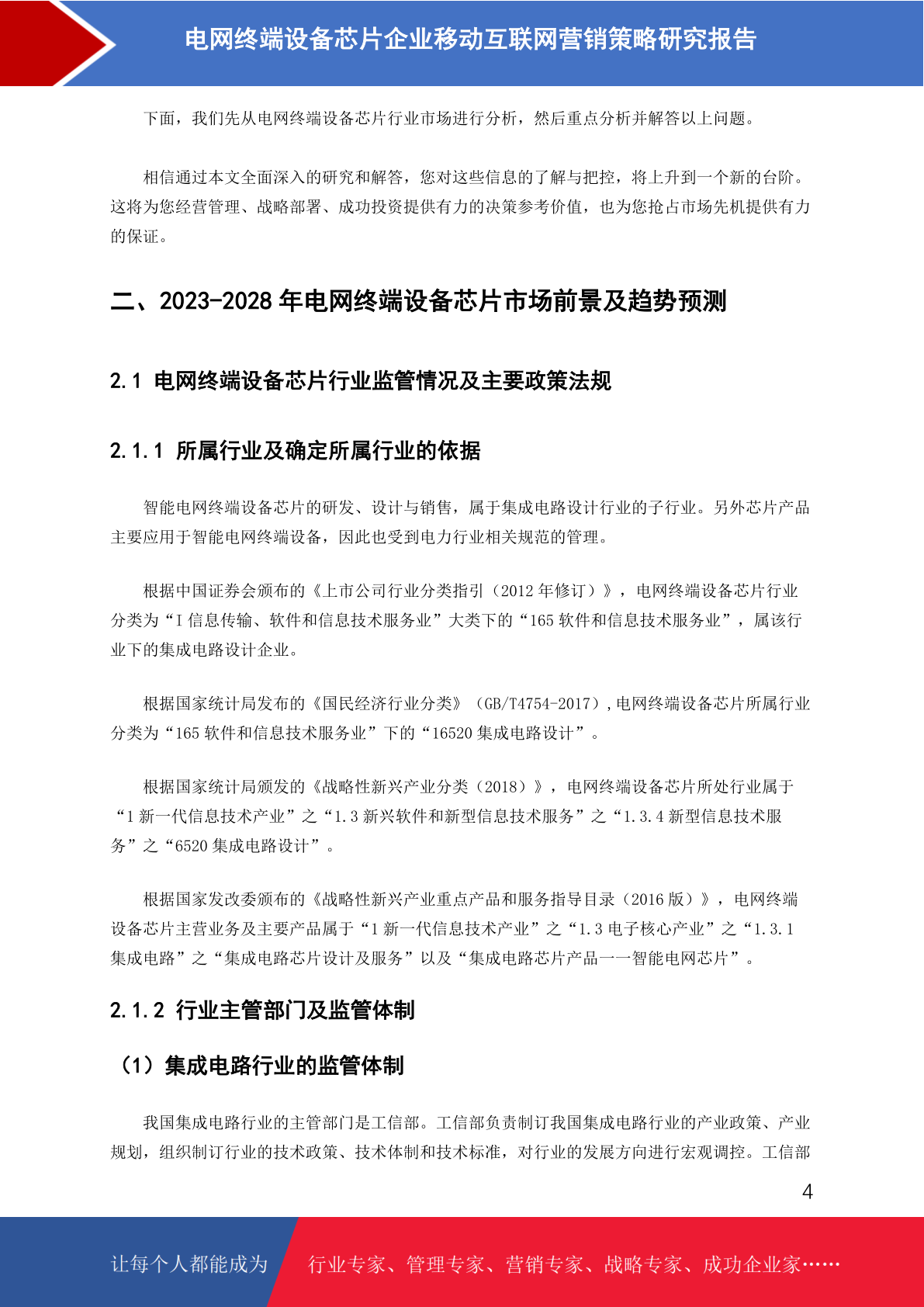 电网终端设备芯片企业移动互联网营销策略研究报告

下面，我们先从电网终端设备芯片行业市场进行分析，然后重点分析并解答以上问题。

相信通过本文全面深入的研究和解答，您对这些信息的了解与把控，将上升到一个新的台阶。这将为您经营管理、战略部署、成功投资提供有力的决策参考价值，也为您抢占市场先机提供有力的保证。

二、2023-2028 年电网终端设备芯片市场前景及趋势预测

2.1 电网终端设备芯片行业监管情况及主要政策法规

2.1.1 所属行业及确定所属行业的依据

智能电网终端设备芯片的研发、设计与销售，属于集成电路设计行业的子行业。另外芯片产品主要应用于智能电网终端设备，因此也受到电力行业相关规范的管理。

根据中国证券会颁布的《上市公司行业分类指引（2012 年修订）》，电网终端设备芯片行业分类为“I 信息传输、软件和信息技术服务业”大类下的“165 软件和信息技术服务业”，属该行业下的集成电路设计企业。

根据国家统计局发布的《国民经济行业分类》（GB/T4754-2017），电网终端设备芯片所属行业分类为“165 软件和信息技术服务业”下的“16520 集成电路设计”。

根据国家统计局颁发的《战略性新兴产业分类（2018）》，电网终端设备芯片所处行业属于“1 新一代信息技术产业”之“1.3 新兴软件和新型信息技术服务”之“1.3.4 新型信息技术服务”之“6520 集成电路设计”。

根据国家发改委颁布的《战略性新兴产业重点产品和服务指导目录（2016 版）》，电网终端设备芯片主营业务及主要产品属于“1 新一代信息技术产业”之“1.3 电子核心产业”之“1.3.1 集成电路”之“集成电路芯片设计及服务”以及“集成电路芯片产品——智能电网芯片”。

2.1.2 行业主管部门及监管体制

（1）集成电路行业的监管体制

我国集成电路行业的主管部门是工信部。工信部负责制订我国集成电路行业的产业政策、产业规划，组织制订行业的技术政策、技术体制和技术标准，对行业的发展方向进行宏观调控。工信部

4

让每个人都能成为 行业专家、管理专家、营销专家、战略专家、成功企业家……